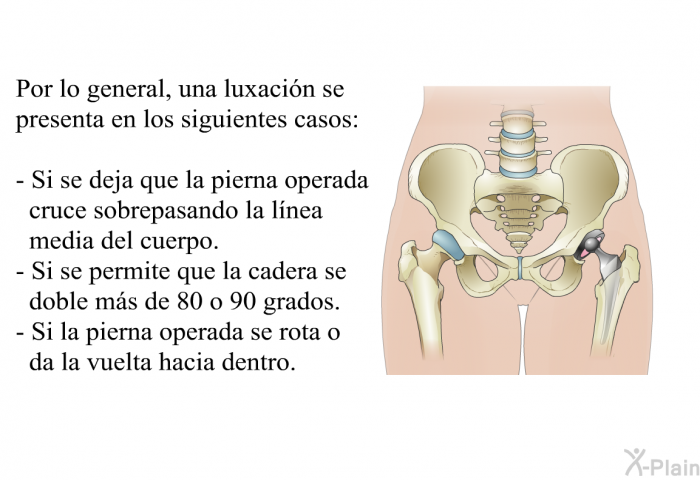 Por lo general, una luxación se presenta en los siguientes casos:

- Si se deja que la pierna operada cruce sobrepasando la línea media del cuerpo.
- Si se permite que la cadera se doble más de 80 o 90 grados.
- Si la pierna operada se rota o da la vuelta hacia dentro.

X-Plain